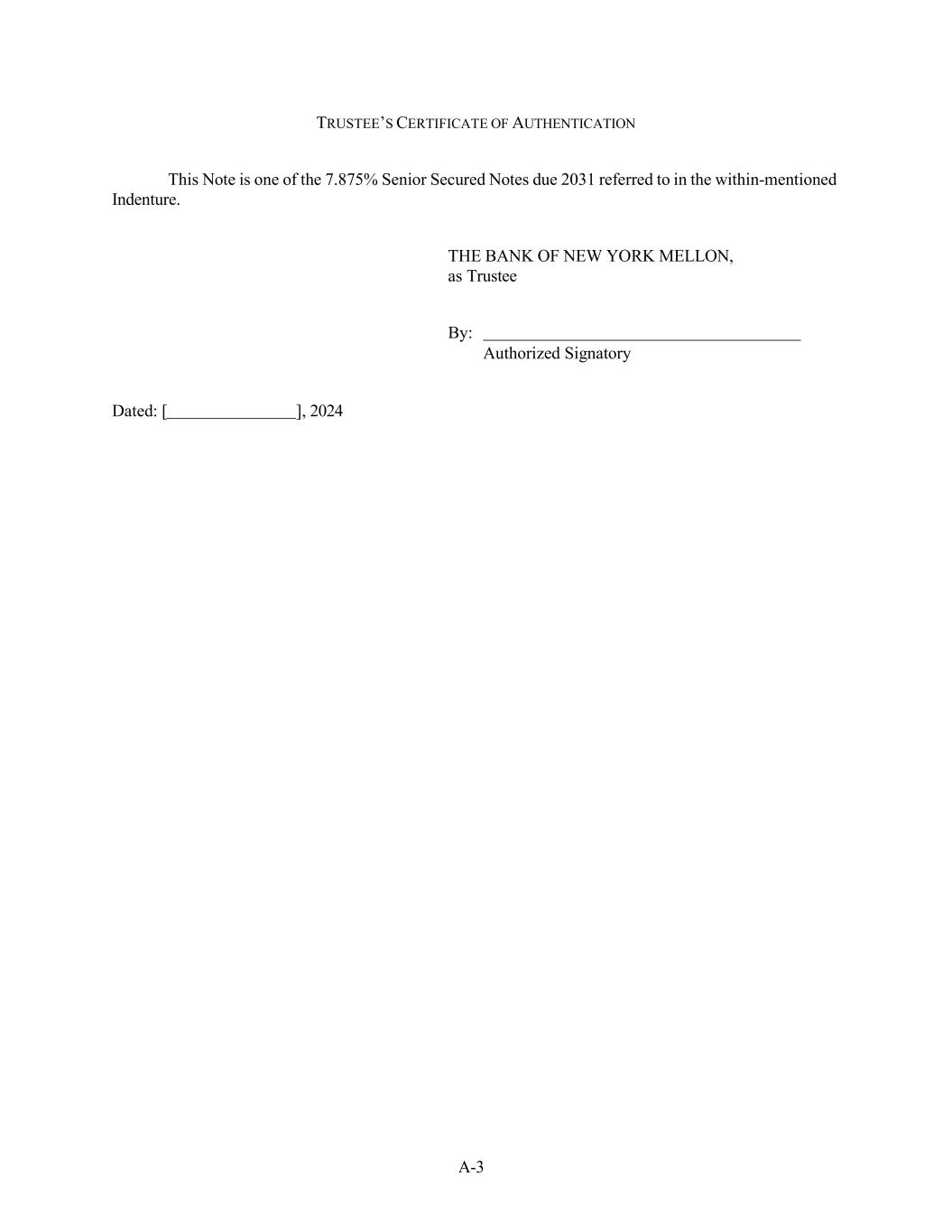 TRUSTEE'S CERTIFICATE OF AUTHENTICATION

This Note is one of the 7.875% Senior Secured Notes due 2031 referred to in the within-mentioned Indenture.

THE BANK OF NEW YORK MELLON,
as Trustee

By: ____
Authorized Signatory

Dated: [____], 2024

A-3